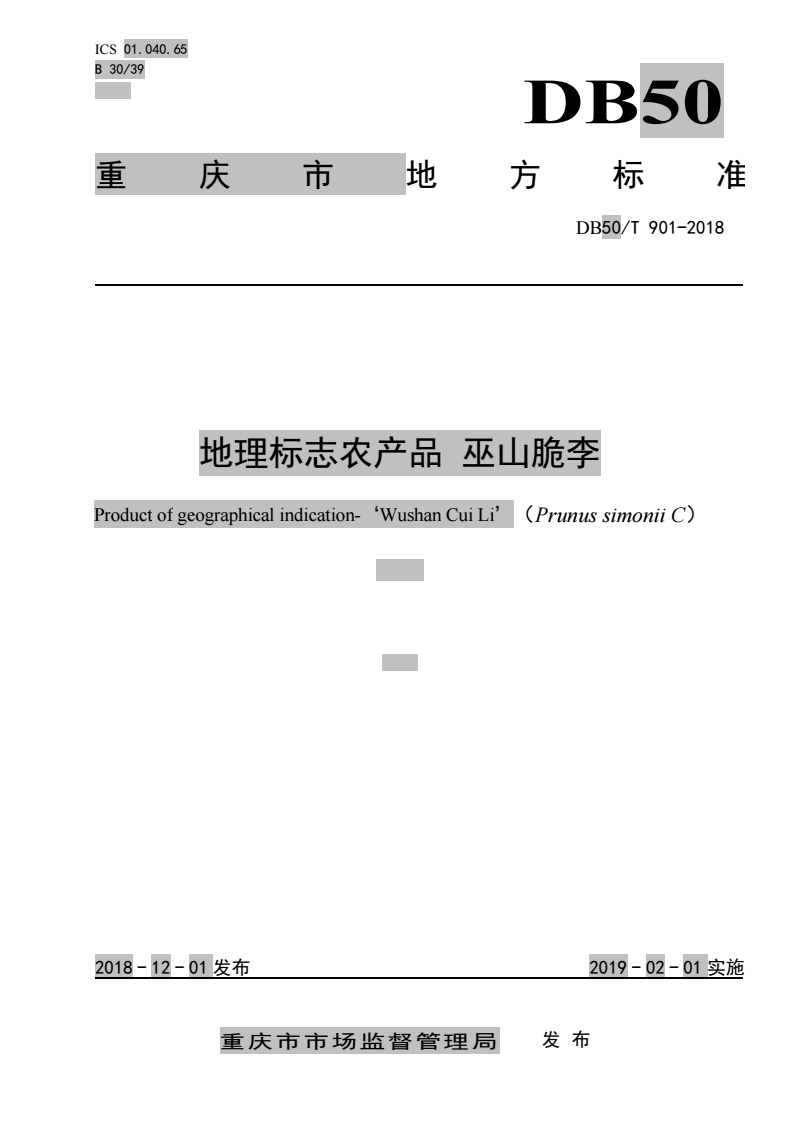 ICS 01.040.65
B 30/39

DB50

重庆市地方标准

DB50/T 901-2018

地理标志农产品 巫山脆李

Product of geographical indication-‘Wushan Cui Li’（Prunus simonii C）

2018-12-01发布

2019-02-01实施

重庆市市场监督管理局 发布